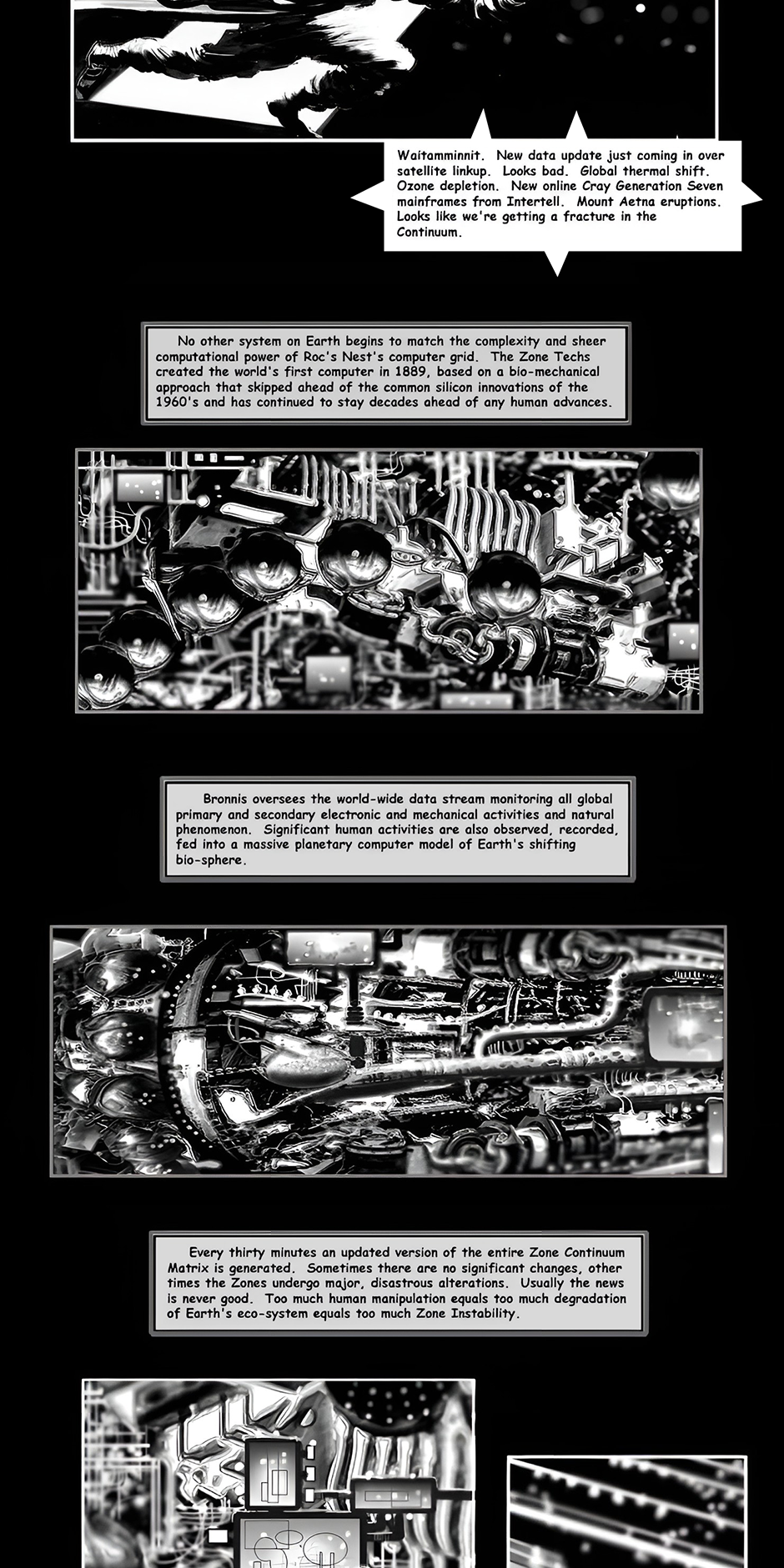 Waitamminnit. New data update just coming in over satellite linkup. Looks bad. Global thermal shift. Ozone depletion. New online Cray Generation Seven mainframes from Intertell. Mount Aetna eruptions. Looks like we're getting a fracture in the Continuum.

No other system on Earth begins to match the complexity and sheer computational power of Roc's Nest's computer grid. The Zone Techs created the world's first computer in 1889, based on a bio-mechanical approach that skipped ahead of the common silicon innovations of the 1960's and has continued to stay decades ahead of any human advances.

Bronnis oversees the world-wide data stream monitoring all global primary and secondary electronic and mechanical activities and natural phenomenon. Significant human activities are also observed, recorded, fed into a massive planetary computer model of Earth's shifting bio-sphere.

Every thirty minutes an updated version of the entire Zone Continuum Matrix is generated. Sometimes there are no significant changes, other times the Zones undergo major, disastrous alterations. Usually the news is never good. Too much human manipulation equals too much degradation of Earth's eco-system equals too much Zone Instability.